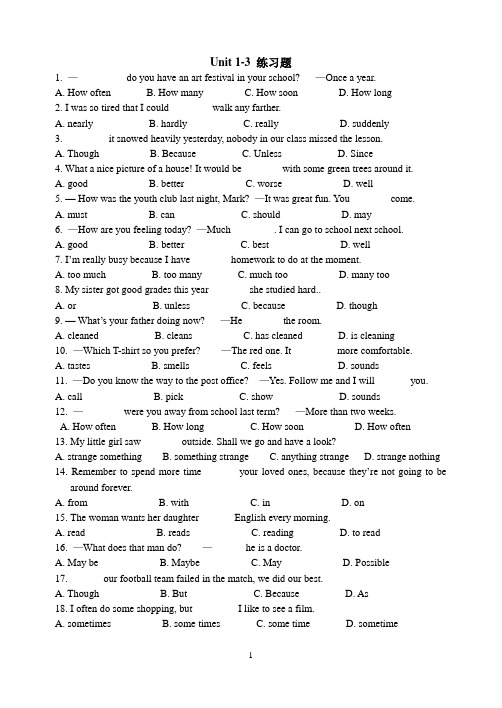 Unit 1-3 练习题

1. — do you have an art festival in your school? —Once a year.
A. How often B. How many C. How soon D. How long

2. I was so tired that I could walk any farther.
A. nearly B. hardly C. really D. suddenly

3. it snowed heavily yesterday, nobody in our class missed the lesson.
A. Though B. Because C. Unless D. Since

4. What a nice picture of a house! It would be with some green trees around it.
A. good B. better C. worse D. well

5. — How was the youth club last night, Mark? —It was great fun. You come.
A. must B. can C. should D. may

6. —How are you feeling today? —Much . I can go to school next school.
A. good B. better C. best D. well

7. I'm really busy because I have homework to do at the moment.
A. too much B. too many C. much too D. many too

8. My sister got good grades this year she studied hard..
A. or B. unless C. because D. though

9. — What's your father doing now? —He the room.
A. cleaned B. cleans C. has cleaned D. is cleaning

10. —Which T-shirt so you prefer? —The red one. It more comfortable.
A. tastes B. smells C. feels D. sounds

11. —Do you know the way to the post office? —Yes. Follow me and I will you.
A. call B. pick C. show D. sounds

12. — were you away from school last term? —More than two weeks.
A. How often B. How long C. How soon D. How often

13. My little girl saw outside. Shall we go and have a look?
A. strange something B. something strange C. anything strange D. strange nothing

14. Remember to spend more time your loved ones, because they're not going to be around forever.
A. from B. with C. in D. on

15. The woman wants her daughter English every morning.
A. read B. reads C. reading D. to read

16. —What does that man do? — he is a doctor.
A. May be B. Maybe C. May D. Possible

17. our football team failed in the match, we did our best.
A. Though B. But C. Because D. As

18. I often do some shopping, but I like to see a film.
A. sometimes B. some times C. some time D. sometime

1